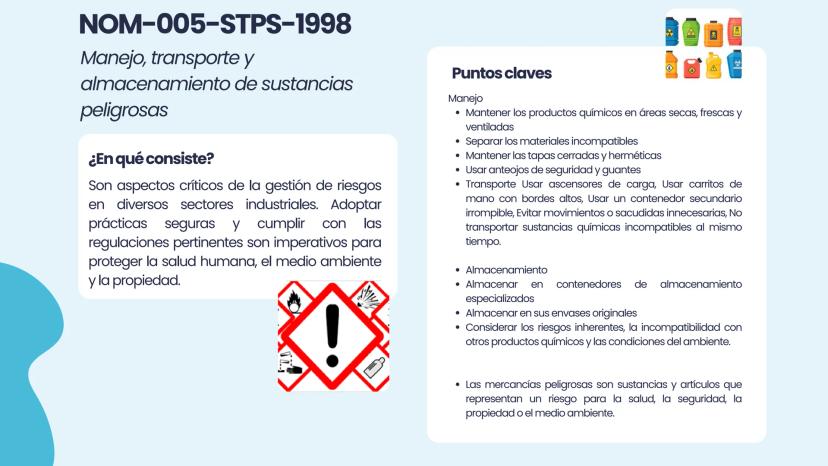 NOM-005-STPS-1998

Manejo, transporte y almacenamiento de sustancias peligrosas

¿En qué consiste?

Son aspectos críticos de la gestión de riesgos en diversos sectores industriales. Adoptar prácticas seguras y cumplir con las regulaciones pertinentes son imperativos para proteger la salud humana, el medio ambiente y la propiedad.

Puntos claves

Manejo
- Mantener los productos químicos en áreas secas, frescas y ventiladas
- Separar los materiales incompatibles
- Mantener las tapas cerradas y herméticas
- Usar anteojos de seguridad y guantes
- Transporte Usar ascensores de carga, Usar carritos de mano con bordes altos, Usar un contenedor secundario irrompible, Evitar movimientos o sacudidas innecesarias, No transportar sustancias químicas incompatibles al mismo tiempo.

- Almacenamiento
- Almacenar en contenedores de almacenamiento especializados
- Almacenar en sus envases originales
- Considerar los riesgos inherentes, la incompatibilidad con otros productos químicos y las condiciones del ambiente.

- Las mercancías peligrosas son sustancias y artículos que representan un riesgo para la salud, la seguridad, la propiedad o el medio ambiente.